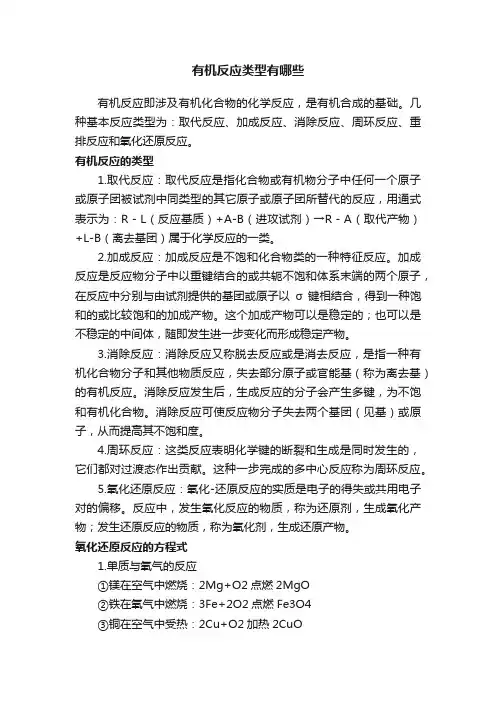 有机反应类型有哪些

有机反应即涉及有机化合物的化学反应，是有机合成的基础。几种基本反应类型为：取代反应、加成反应、消除反应、周环反应、重排反应和氧化还原反应。

有机反应的类型

1.取代反应：取代反应是指化合物或有机物分子中任何一个原子或原子团被试剂中同类型的其它原子或原子团所替代的反应，用通式表示为：R - L（反应基质）+A-B（进攻试剂）→R - A（取代产物）+L-B（离去基团）属于化学反应的一类。

2.加成反应：加成反应是不饱和化合物类的一种特征反应。加成反应是反应物分子中以重键结合的或共轭不饱和体系末端的两个原子，在反应中分别与由试剂提供的基团或原子以 σ 键相结合，得到一种饱和的或比较饱和的加成产物。这个加成产物可以是稳定的；也可以是不稳定的中间体，随即发生进一步变化而形成稳定产物。

3.消除反应：消除反应又称脱去反应或是消去反应，是指一种有机化合物分子和其他物质反应，失去部分原子或官能基（称为离去基）的有机反应。消除反应发生后，生成反应的分子会产生多键，为不饱和有机化合物。消除反应可使反应物分子失去两个基团（见基）或原子，从而提高其不饱和度。

4.周环反应：这类反应表明化学键的断裂和生成是同时发生的，它们都对过渡态作出贡献。这种一步完成的多中心反应称为周环反应。

5.氧化还原反应：氧化-还原反应的实质是电子的得失或共用电子对的偏移。反应中，发生氧化反应的物质，称为还原剂，生成氧化产物；发生还原反应的物质，称为氧化剂，生成还原产物。

氧化还原反应的方程式

1.单质与氧气的反应

①镁在空气中燃烧：2Mg+O2 点燃 2MgO

②铁在氧气中燃烧：3Fe+2O2 点燃 Fe3O4

③铜在空气中受热：2Cu+O2 加热 2CuO